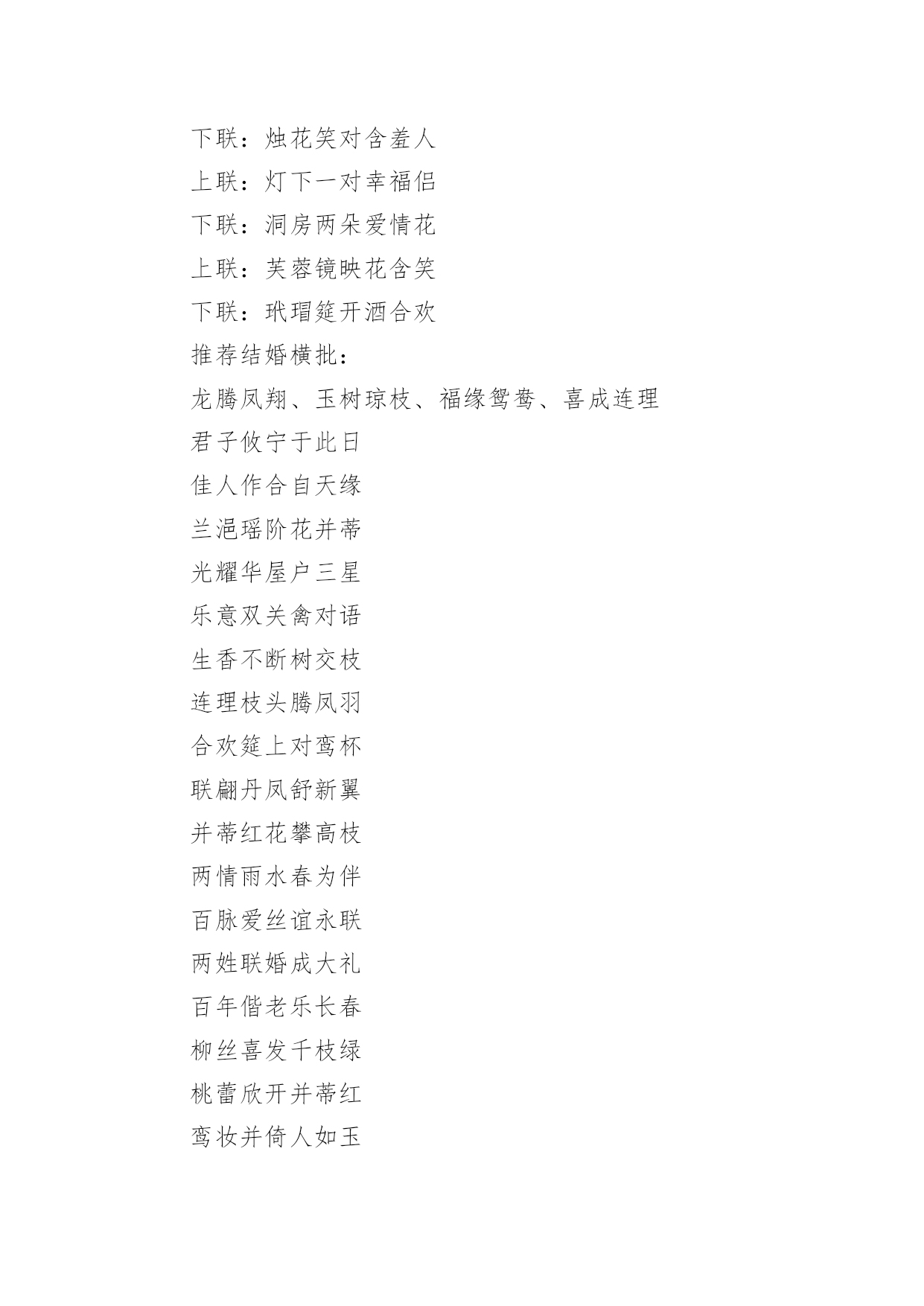 下联：烛花笑对含羞人
上联：灯下一对幸福侣
下联：洞房两朵爱情花
上联：芙蓉镜映花含笑
下联：玳瑁筵开酒合欢
推荐结婚横批：
龙腾凤翔、玉树琼枝、福缘鸳鸯、喜成连理
君子攸宁于此日
佳人作合自天缘
兰浥瑶阶花并蒂
光耀华屋户三星
乐意双关禽对语
生香不断树交枝
连理枝头腾凤羽
合欢筵上对鸾杯
联翩丹凤舒新翼
并蒂红花攀高枝
两情雨水春为伴
百脉爱丝谊永联
两姓联婚成大礼
百年偕老乐长春
柳丝喜发千枝绿
桃蕾欣开并蒂红
鸾妆并倚人如玉